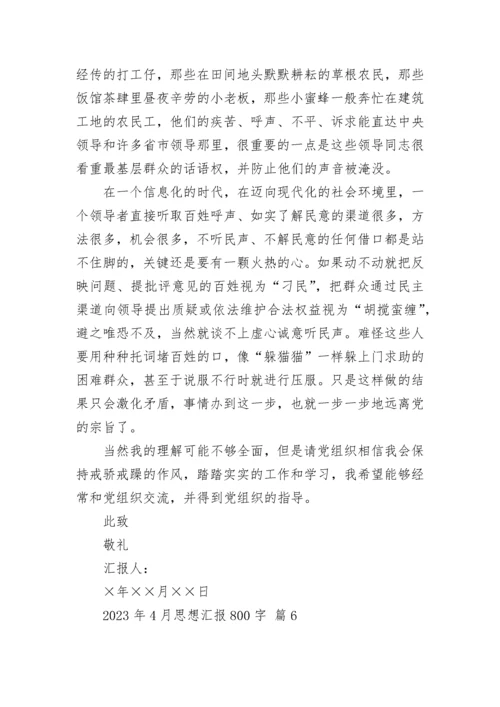 经传的打工仔，那些在田间地头默默耕耘的草根农民，那些饭馆茶肆里昼夜辛劳的小老板，那些小蜜蜂一般奔忙在建筑工地的农民工，他们的疾苦、呼声、不平、诉求能直达中央领导和许多省市领导那里，很重要的一点是这些领导同志很看重最基层群众的话语权，并防止他们的声音被淹没。

在一个信息化的时代，在迈向现代化的社会环境里，一个领导者直接听取百姓呼声、如实了解民意的渠道很多，方法很多，机会很多，不听民声、不解民意的任何借口都是站不住脚的，关键还是要有一颗火热的心。如果动不动就把反映问题、提批评意见的百姓视为“刁民”，把群众通过民主渠道向领导提出质疑或依法维护合法权益视为“胡搅蛮缠”，避之唯恐不及，当然就谈不上虚心诚意听民声。难怪这些人要用种种托词堵百姓的口，像“躲猫猫”一样躲上门求助的困难群众，甚至于说服不行时就进行压服。只是这样做的结果只会激化矛盾，事情办到这一步，也就一步一步地远离党的宗旨了。

当然我的理解可能不够全面，但是请党组织相信我会保持戒骄戒躁的作风，踏踏实实的工作和学习，我希望能够经常和党组织交流，并得到党组织的指导。

此致

敬礼

汇报人：

×年××月××日

2023 年 4 月思想汇报 800 字 篇 6